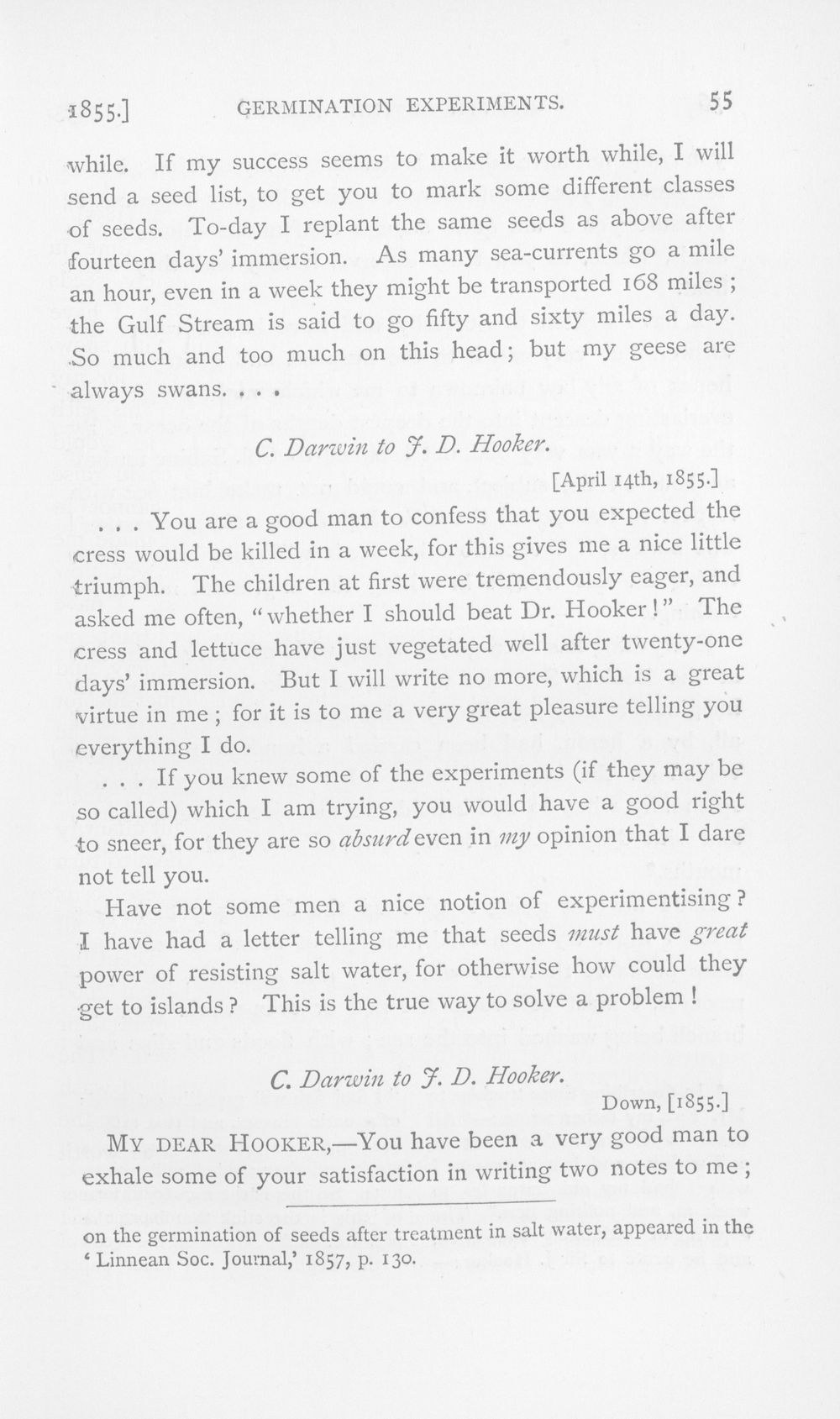 1855.] GERMINATION EXPERIMENTS. 55

while. If my success seems to make it worth while, I will send a seed list, to get you to mark some different classes of seeds. To-day I replant the same seeds as above after fourteen days' immersion. As many sea-currents go a mile an hour, even in a week they might be transported 168 miles; the Gulf Stream is said to go fifty and sixty miles a day. So much and too much on this head; but my geese are always swans. . . .

C. Darwin to J. D. Hooker.

[April 14th, 1855.]

. . . You are a good man to confess that you expected the cress would be killed in a week, for this gives me a nice little triumph. The children at first were tremendously eager, and asked me often, "whether I should beat Dr. Hooker!" The cress and lettuce have just vegetated well after twenty-one days' immersion. But I will write no more, which is a great virtue in me; for it is to me a very great pleasure telling you everything I do.

. . . If you knew some of the experiments (if they may be so called) which I am trying, you would have a good right to sneer, for they are so absurd even in my opinion that I dare not tell you.

Have not some men a nice notion of experimentising? I have had a letter telling me that seeds must have great power of resisting salt water, for otherwise how could they get to islands? This is the true way to solve a problem!

C. Darwin to J. D. Hooker.

Down, [1855.]

MY DEAR HOOKER,—You have been a very good man to exhale some of your satisfaction in writing two notes to me;

on the germination of seeds after treatment in salt water, appeared in the 'Linnean Soc. Journal,' 1857, p. 130.